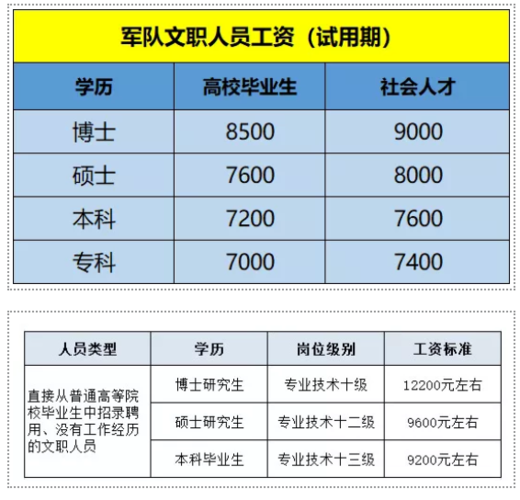 军队文职人员工资（试用期）

| 学历 | 高校毕业生 | 社会人才 |
|---|---|---|
| 博士 | 8500 | 9000 |
| 硕士 | 7600 | 8000 |
| 本科 | 7200 | 7600 |
| 专科 | 7000 | 7400 |

| 人员类型 | 学历 | 岗位级别 | 工资标准 |
|---|---|---|---|
| 直接从普通高等院校毕业生中招录聘用、没有工作经历的文职人员 | 博士研究生 | 专业技术十级 | 12200元左右 |
| | 硕士研究生 | 专业技术十二级 | 9600元左右 |
| | 本科毕业生 | 专业技术十三级 | 9200元左右 |